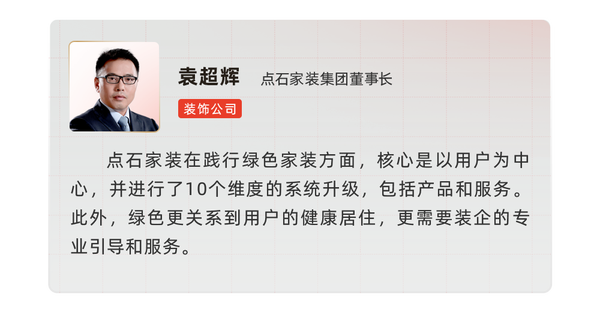 袁超辉　点石家装集团董事长

装饰公司

点石家装在践行绿色家装方面，核心是以用户为中心，并进行了10个维度的系统升级，包括产品和服务。此外，绿色更关系到用户的健康居住，更需要装企的专业引导和服务。